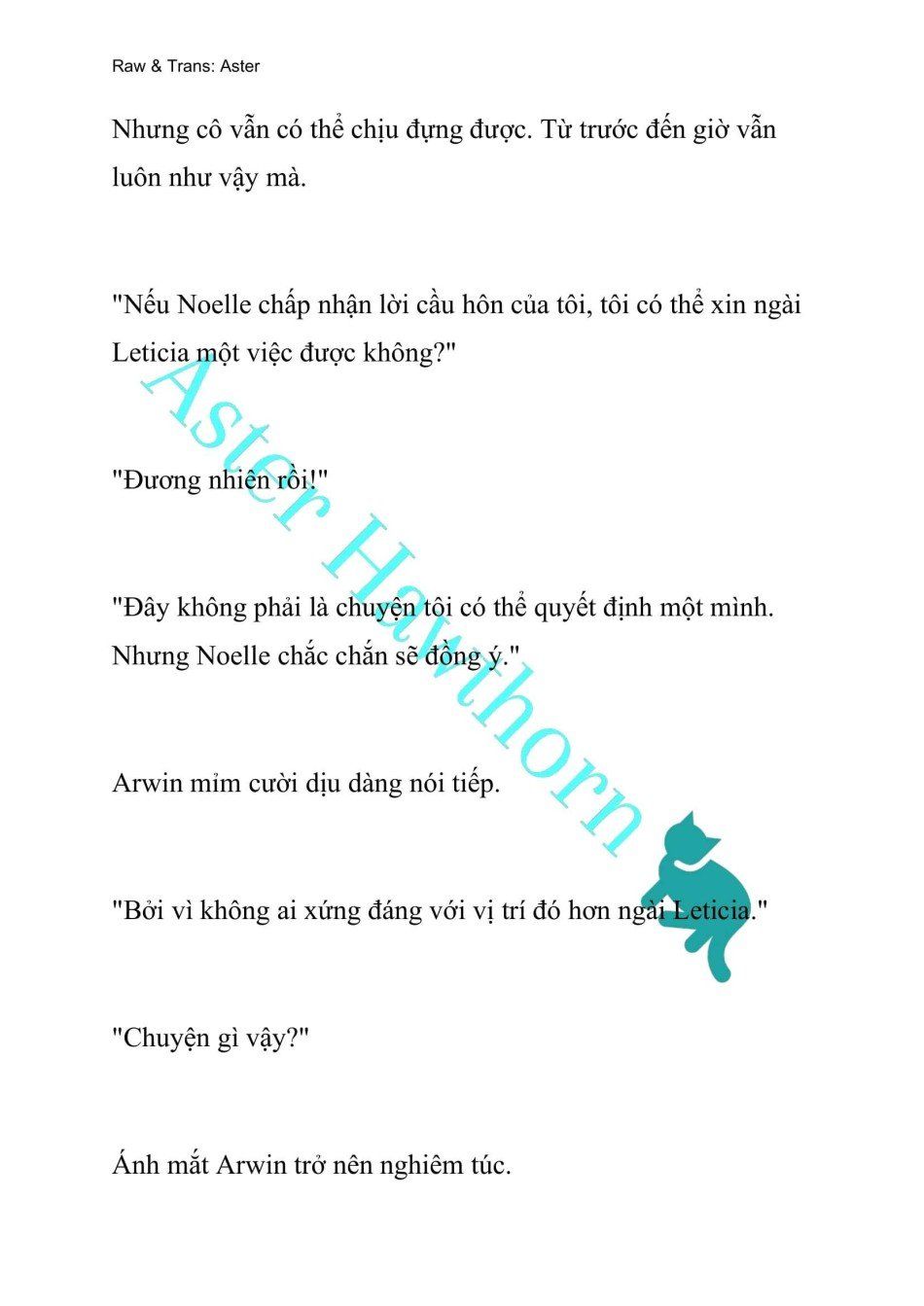 Raw & Trans: Aster

Nhưng cô vẫn có thể chịu đựng được. Từ trước đến giờ vẫn luôn như vậy mà.

"Nếu Noelle chấp nhận lời cầu hôn của tôi, tôi có thể xin ngài Leticia một việc được không?"

"Đương nhiên rồi!"

"Đây không phải là chuyện tôi có thể quyết định một mình. Nhưng Noelle chắc chắn sẽ đồng ý."

Arwin mỉm cười dịu dàng nói tiếp.

"Bởi vì không ai xứng đáng với vị trí đó hơn ngài Leticia."

"Chuyện gì vậy?"

Ánh mắt Arwin trở nên nghiêm túc.

Aster Hawthorn